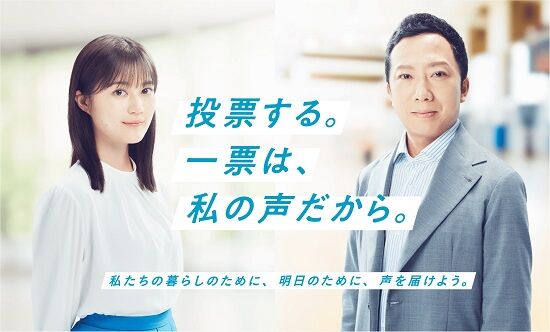 投票する。
一票は、
私の声だから。

私たちの暮らしのために、明日のために、声を届けよう。